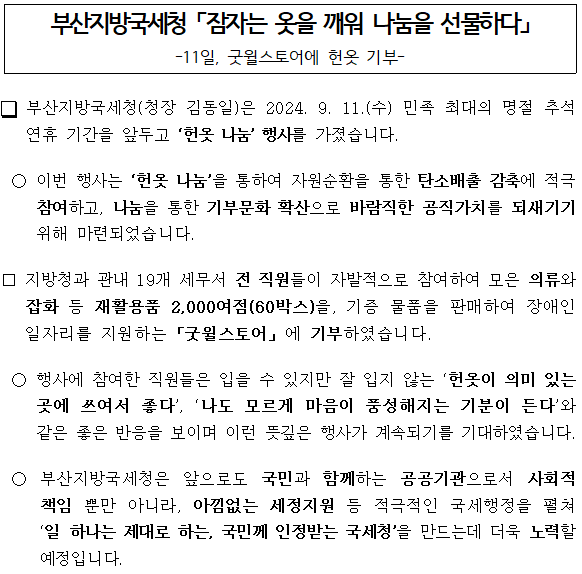 부산지방국세청 「잠자는 옷을 깨워 나눔을 선물하다」
-11일, 굿윌스토어에 헌옷 기부-

☐ 부산지방국세청(청장 김동일)은 2024. 9. 11.(수) 민족 최대의 명절 추석 연휴 기간을 앞두고 '헌옷 나눔' 행사를 가졌습니다.

○ 이번 행사는 '헌옷 나눔'을 통하여 자원순환을 통한 탄소배출 감축에 적극 참여하고, 나눔을 통한 기부문화 확산으로 바람직한 공직가치를 되새기기 위해 마련되었습니다.

☐ 지방청과 관내 19개 세무서 전 직원들이 자발적으로 참여하여 모은 의류와 잡화 등 재활용품 2,000여점(60박스)을, 기증 물품을 판매하여 장애인 일자리를 지원하는 「굿윌스토어」에 기부하였습니다.

○ 행사에 참여한 직원들은 입을 수 있지만 잘 입지 않는 '헌옷이 의미 있는 곳에 쓰여서 좋다', '나도 모르게 마음이 풍성해지는 기분이 든다'와 같은 좋은 반응을 보이며 이런 뜻깊은 행사가 계속되기를 기대하였습니다.

○ 부산지방국세청은 앞으로도 국민과 함께하는 공공기관으로서 사회적 책임 뿐만 아니라, 아낌없는 세정지원 등 적극적인 국세행정을 펼쳐 '일 하나는 제대로 하는, 국민께 인정받는 국세청'을 만드는데 더욱 노력할 예정입니다.